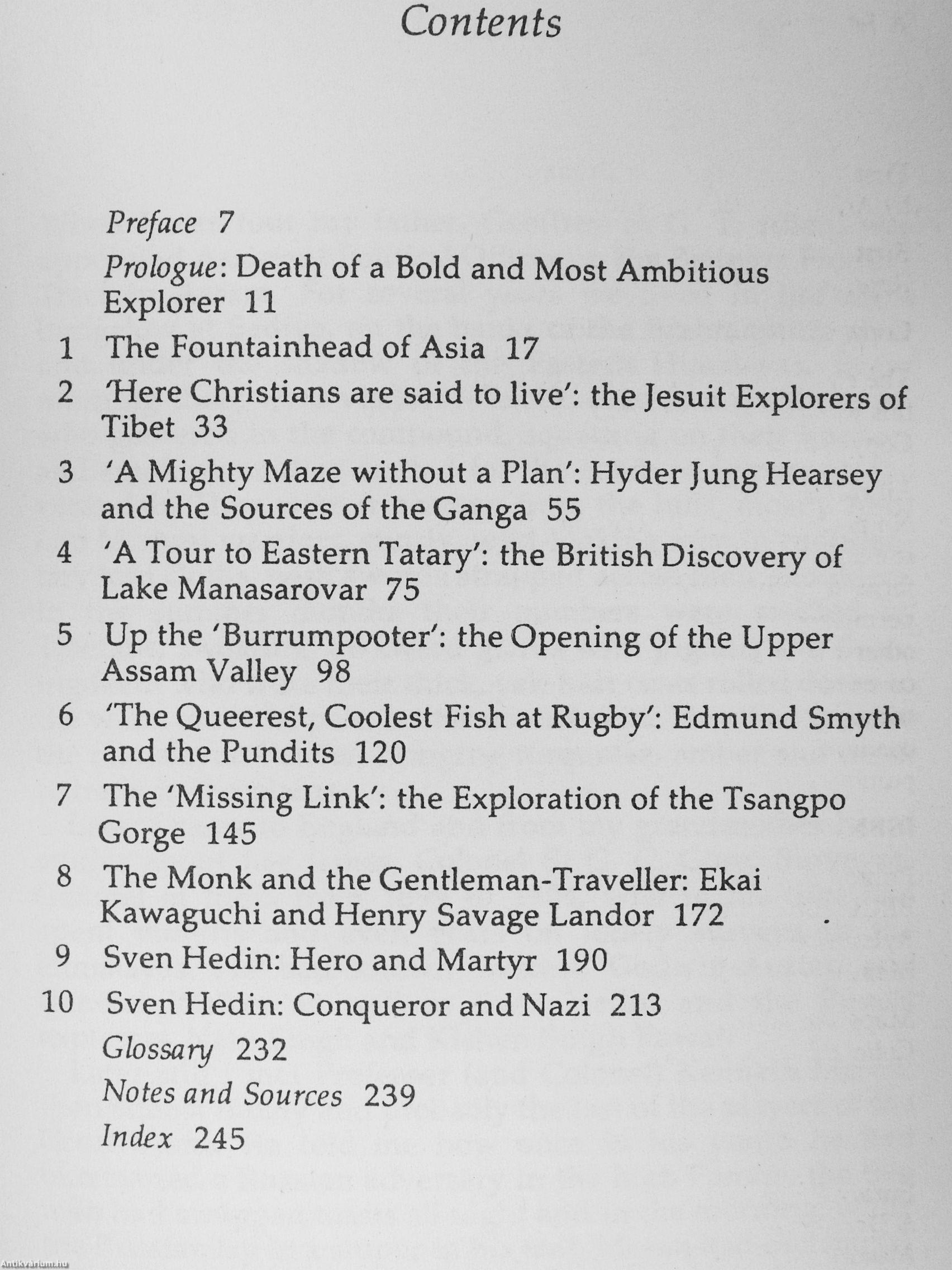 Contents

Preface 7

Prologue: Death of a Bold and Most Ambitious Explorer 11

1 The Fountainhead of Asia 17

2 'Here Christians are said to live': the Jesuit Explorers of Tibet 33

3 'A Mighty Maze without a Plan': Hyder Jung Hearsey and the Sources of the Ganga 55

4 'A Tour to Eastern Tatary': the British Discovery of Lake Manasarovar 75

5 Up the 'Burrumpooter': the Opening of the Upper Assam Valley 98

6 'The Queerest, Coolest Fish at Rugby': Edmund Smyth and the Pundits 120

7 The 'Missing Link': the Exploration of the Tsangpo Gorge 145

8 The Monk and the Gentleman-Traveller: Ekai Kawaguchi and Henry Savage Landor 172

9 Sven Hedin: Hero and Martyr 190

10 Sven Hedin: Conqueror and Nazi 213

Glossary 232

Notes and Sources 239

Index 245

Antikvarium.hu